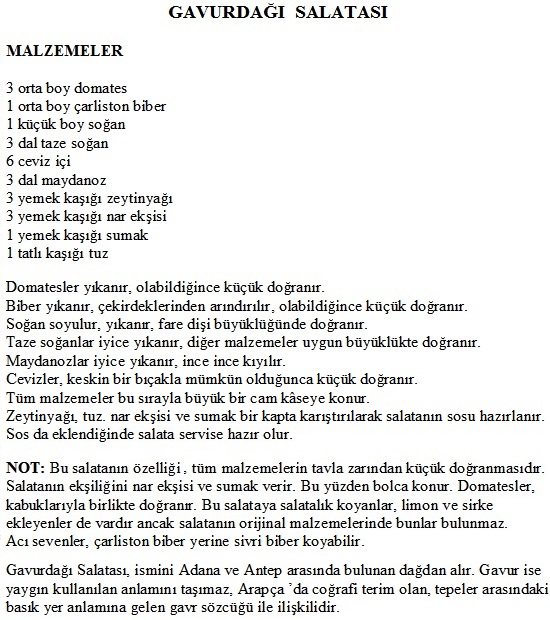 GAVURDAĞI SALATASI

MALZEMELER

3 orta boy domates
1 orta boy çarliston biber
1 küçük boy soğan
3 dal taze soğan
6 ceviz içi
3 dal maydanoz
3 yemek kaşığı zeytinyağı
3 yemek kaşığı nar ekşisi
1 yemek kaşığı sumak
1 tatlı kaşığı tuz

Domatesler yıkanır, olabildiğince küçük doğranır.
Biber yıkanır, çekirdeklerinden arındırılır, olabildiğince küçük doğranır.
Soğan soyulur, yıkanır, fare dişi büyüklüğünde doğranır.
Taze soğanlar iyice yıkanır, diğer malzemeler uygun büyüklükte doğranır.
Maydanozlar iyice yıkanır, ince ince kıyılır.
Cevizler, keskin bir bıçakla mümkün olduğunca küçük doğranır.
Tüm malzemeler bu sırayla büyük bir cam kâseye konur.
Zeytinyağı, tuz. nar ekşisi ve sumak bir kapta karıştırılarak salatanın sosu hazırlanır.
Sos da eklendiğinde salata servise hazır olur.

NOT: Bu salatanın özelliği , tüm malzemelerin tavla zarından küçük doğranmasıdır. Salatanın ekşiliğini nar ekşisi ve sumak verir. Bu yüzden bolca konur. Domatesler, kabuklarıyla birlikte doğranır. Bu salataya salatalık koyanlar, limon ve sirke ekleyenler de vardır ancak salatanın orijinal malzemelerinde bunlar bulunmaz.
Acı sevenler, çarliston biber yerine sivri biber koyabilir.

Gavurdağı Salatası, ismini Adana ve Antep arasında bulunan dağdan alır. Gavur ise yaygın kullanılan anlamını taşımaz, Arapça 'da coğrafi terim olan, tepeler arasındaki basık yer anlamına gelen gavr sözcüğü ile ilişkilidir.